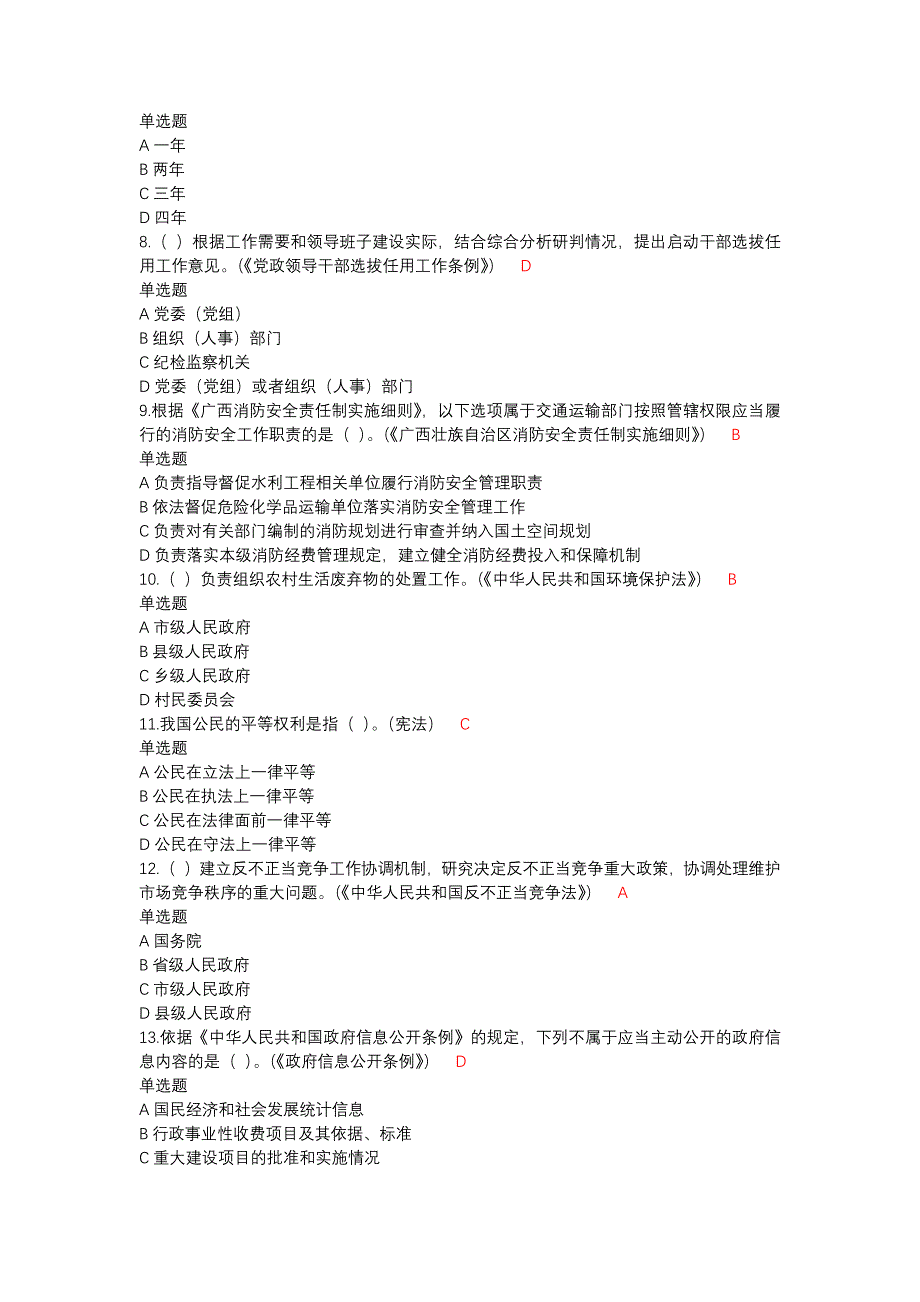 单选题
A 一年
B 两年
C 三年
D 四年
8.（ ）根据工作需要和领导班子建设实际，结合综合分析研判情况，提出启动干部选拔任用工作意见。(《党政领导干部选拔任用工作条例》) D
单选题
A 党委（党组）
B 组织（人事）部门
C 纪检监察机关
D 党委（党组）或者组织（人事）部门
9.根据《广西消防安全责任制实施细则》，以下选项属于交通运输部门按照管辖权限应当履行的消防安全工作职责的是（ ）。(《广西壮族自治区消防安全责任制实施细则》) B
单选题
A 负责指导督促水利工程相关单位履行消防安全管理职责
B 依法督促危险化学品运输单位落实消防安全管理工作
C 负责对有关部门编制的消防规划进行审查并纳入国土空间规划
D 负责落实本级消防经费管理规定，建立健全消防经费投入和保障机制
10.（ ）负责组织农村生活废弃物的处置工作。(《中华人民共和国环境保护法》) B
单选题
A 市级人民政府
B 县级人民政府
C 乡级人民政府
D 村民委员会
11.我国公民的平等权利是指（ ）。(宪法) C
单选题
A 公民在立法上一律平等
B 公民在执法上一律平等
C 公民在法律面前一律平等
D 公民在守法上一律平等
12.（ ）建立反不正当竞争工作协调机制，研究决定反不正当竞争重大政策，协调处理维护市场竞争秩序的重大问题。(《中华人民共和国反不正当竞争法》) A
单选题
A 国务院
B 省级人民政府
C 市级人民政府
D 县级人民政府
13.依据《中华人民共和国政府信息公开条例》的规定，下列不属于应当主动公开的政府信息内容的是（ ）。(《政府信息公开条例》) D
单选题
A 国民经济和社会发展统计信息
B 行政事业性收费项目及其依据、标准
C 重大建设项目的批准和实施情况